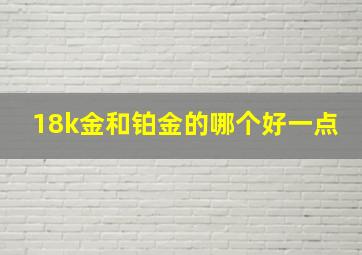 18k金和铂金的哪个好一点